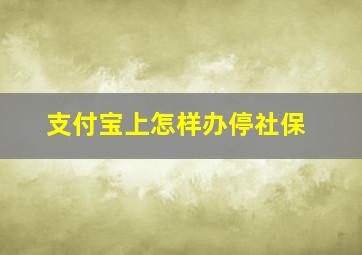 支付宝上怎样办停社保